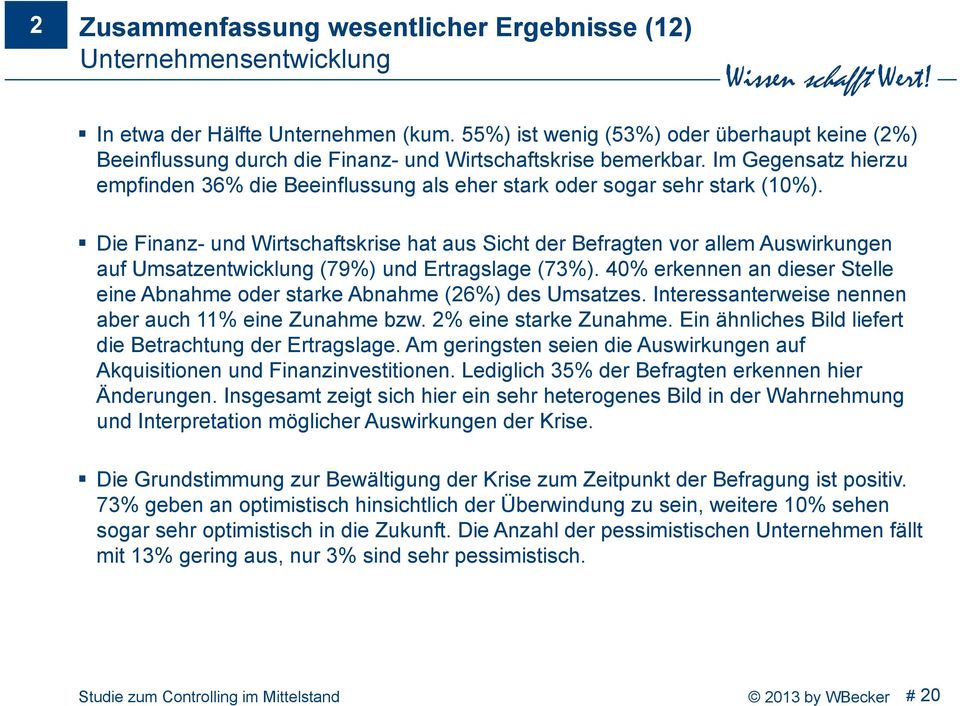 2

Zusammenfassung wesentlicher Ergebnisse (12)
Unternehmensentwicklung

Wissen schafft Wert!

▪ In etwa der Hälfte Unternehmen (kum. 55%) ist wenig (53%) oder überhaupt keine (2%) Beeinflussung durch die Finanz- und Wirtschaftskrise bemerkbar. Im Gegensatz hierzu empfinden 36% die Beeinflussung als eher stark oder sogar sehr stark (10%).

▪ Die Finanz- und Wirtschaftskrise hat aus Sicht der Befragten vor allem Auswirkungen auf Umsatzentwicklung (79%) und Ertragslage (73%). 40% erkennen an dieser Stelle eine Abnahme oder starke Abnahme (26%) des Umsatzes. Interessanterweise nennen aber auch 11% eine Zunahme bzw. 2% eine starke Zunahme. Ein ähnliches Bild liefert die Betrachtung der Ertragslage. Am geringsten seien die Auswirkungen auf Akquisitionen und Finanzinvestitionen. Lediglich 35% der Befragten erkennen hier Änderungen. Insgesamt zeigt sich hier ein sehr heterogenes Bild in der Wahrnehmung und Interpretation möglicher Auswirkungen der Krise.

▪ Die Grundstimmung zur Bewältigung der Krise zum Zeitpunkt der Befragung ist positiv. 73% geben an optimistisch hinsichtlich der Überwindung zu sein, weitere 10% sehen sogar sehr optimistisch in die Zukunft. Die Anzahl der pessimistischen Unternehmen fällt mit 13% gering aus, nur 3% sind sehr pessimistisch.

Studie zum Controlling im Mittelstand

© 2013 by WBecker # 20